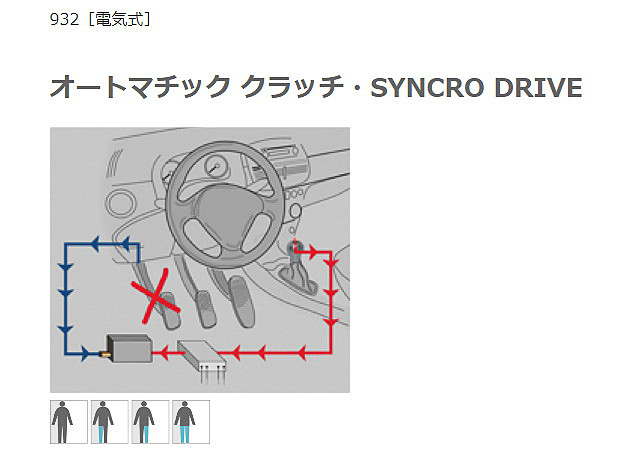 932［電気式］

オートマチック クラッチ・SYNCRO DRIVE